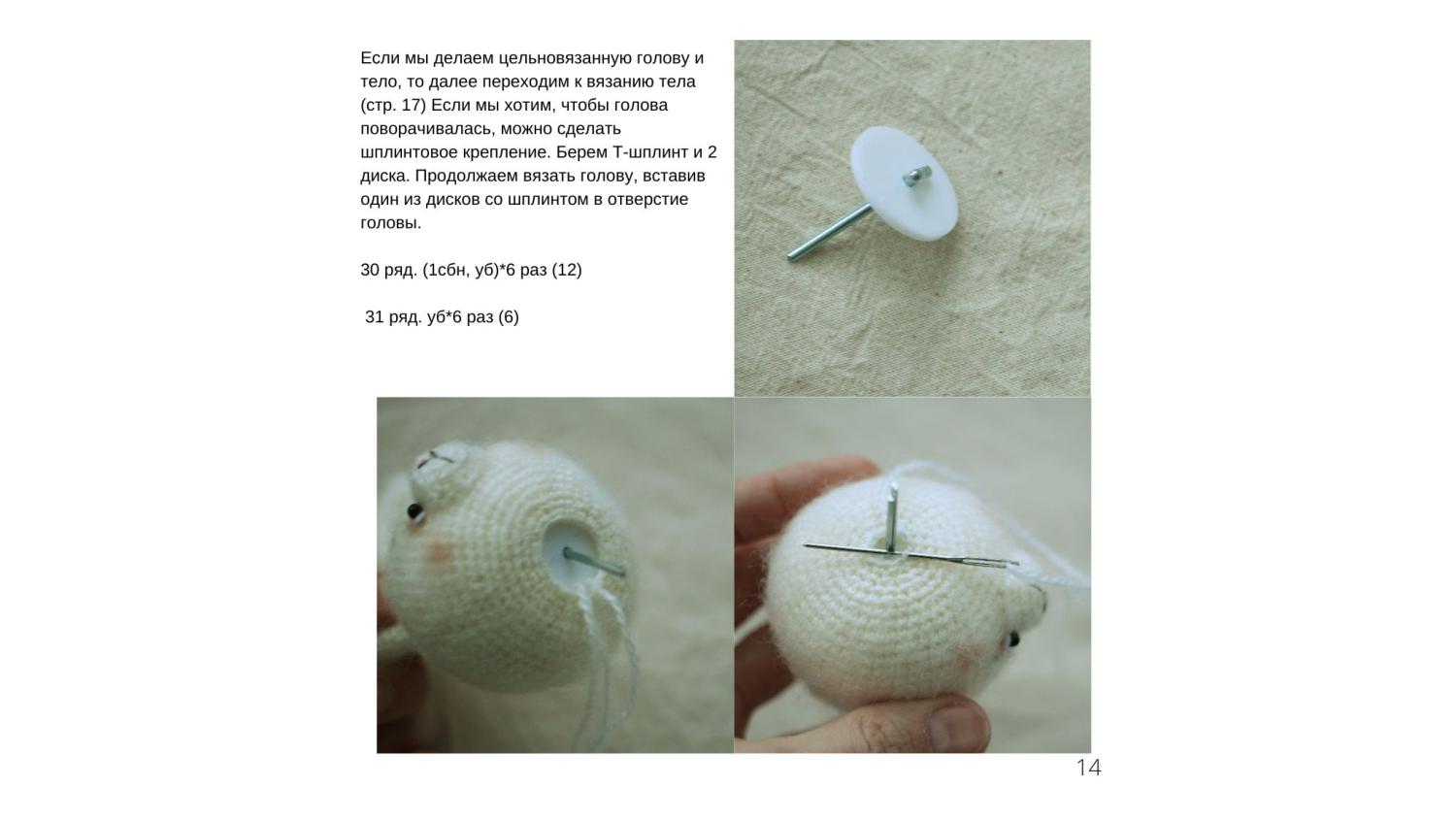 Если мы делаем цельновязанную голову и тело, то далее переходим к вязанию тела (стр. 17) Если мы хотим, чтобы голова поворачивалась, можно сделать шплинтовое крепление. Берем Т-шплинт и 2 диска. Продолжаем вязать голову, вставив один из дисков со шплинтом в отверстие головы.

30 ряд. (1сбн, уб)*6 раз (12)

31 ряд. уб*6 раз (6)

14